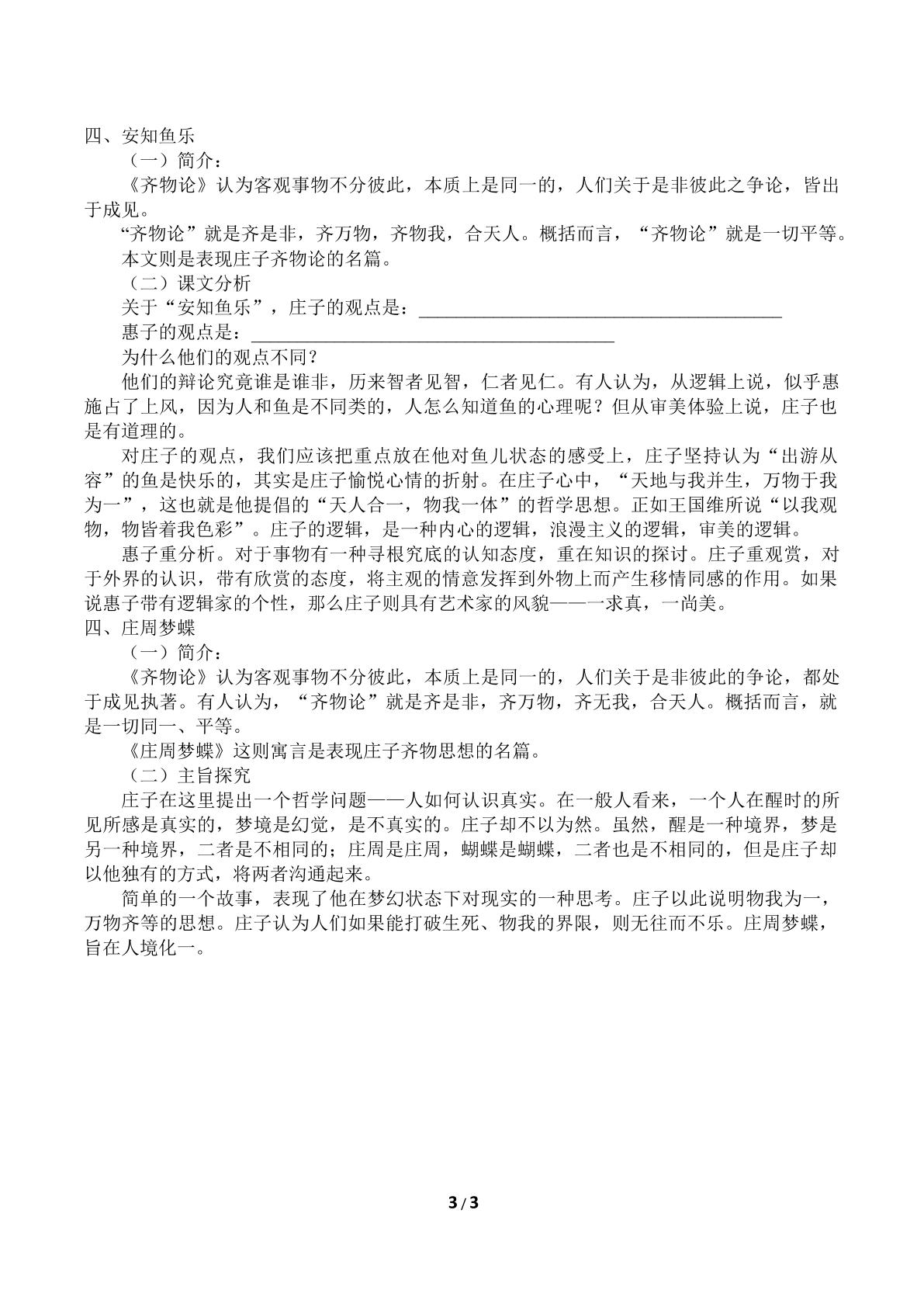 四、安知鱼乐

（一）简介：

《齐物论》认为客观事物不分彼此，本质上是同一的，人们关于是非彼此之争论，皆出于成见。

“齐物论”就是齐是非，齐万物，齐物我，合天人。概括而言，“齐物论”就是一切平等。

本文则是表现庄子齐物论的名篇。

（二）课文分析

关于“安知鱼乐”，庄子的观点是：____

惠子的观点是：____

为什么他们的观点不同？

他们的辩论究竟谁是谁非，历来智者见智，仁者见仁。有人认为，从逻辑上说，似乎惠施占了上风，因为人和鱼是不同类的，人怎么知道鱼的心理呢？但从审美体验上说，庄子也是有道理的。

对庄子的观点，我们应该把重点放在他对鱼儿状态的感受上，庄子坚持认为“出游从容”的鱼是快乐的，其实是庄子愉悦心情的折射。在庄子心中，“天地与我并生，万物于我为一”，这也就是他提倡的“天人合一，物我一体”的哲学思想。正如王国维所说“以我观物，物皆着我色彩”。庄子的逻辑，是一种内心的逻辑，浪漫主义的逻辑，审美的逻辑。

惠子重分析。对于事物有一种寻根究底的认知态度，重在知识的探讨。庄子重观赏，对于外界的认识，带有欣赏的态度，将主观的情意发挥到外物上而产生移情同感的作用。如果说惠子带有逻辑家的个性，那么庄子则具有艺术家的风貌——一求真，一尚美。

四、庄周梦蝶

（一）简介：

《齐物论》认为客观事物不分彼此，本质上是同一的，人们关于是非彼此的争论，都处于成见执著。有人认为，“齐物论”就是齐是非，齐万物，齐无我，合天人。概括而言，就是一切同一、平等。

《庄周梦蝶》这则寓言是表现庄子齐物思想的名篇。

（二）主旨探究

庄子在这里提出一个哲学问题——人如何认识真实。在一般人看来，一个人在醒时的所见所感是真实的，梦境是幻觉，是不真实的。庄子却不以为然。虽然，醒是一种境界，梦是另一种境界，二者是不相同的；庄周是庄周，蝴蝶是蝴蝶，二者也是不相同的，但是庄子却以他独有的方式，将两者沟通起来。

简单的一个故事，表现了他在梦幻状态下对现实的一种思考。庄子以此说明物我为一，万物齐等的思想。庄子认为人们如果能打破生死、物我的界限，则无往而不乐。庄周梦蝶，旨在人境化一。

3 / 3